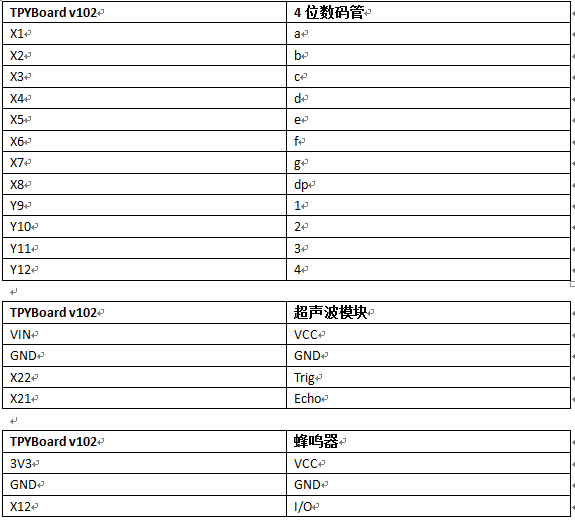 | TPYBoard v102 | 4 位数码管 |
|---|---|
| X1 | a |
| X2 | b |
| X3 | c |
| X4 | d |
| X5 | e |
| X6 | f |
| X7 | g |
| X8 | dp |
| Y9 | 1 |
| Y10 | 2 |
| Y11 | 3 |
| Y12 | 4 |

| TPYBoard v102 | 超声波模块 |
|---|---|
| VIN | VCC |
| GND | GND |
| X22 | Trig |
| X21 | Echo |

| TPYBoard v102 | 蜂鸣器 |
|---|---|
| 3V3 | VCC |
| GND | GND |
| X12 | I/O |